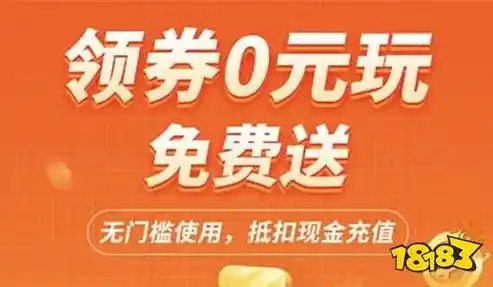 领券0元玩
免费送

无门槛使用，抵扣现金充值

18183